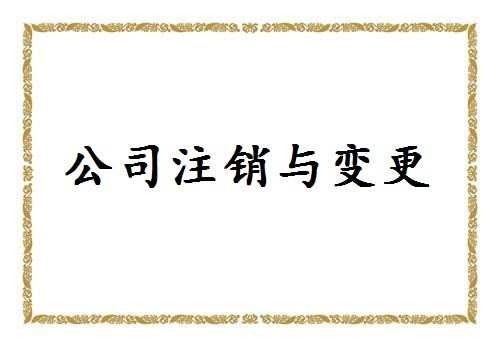 公司注销与变更